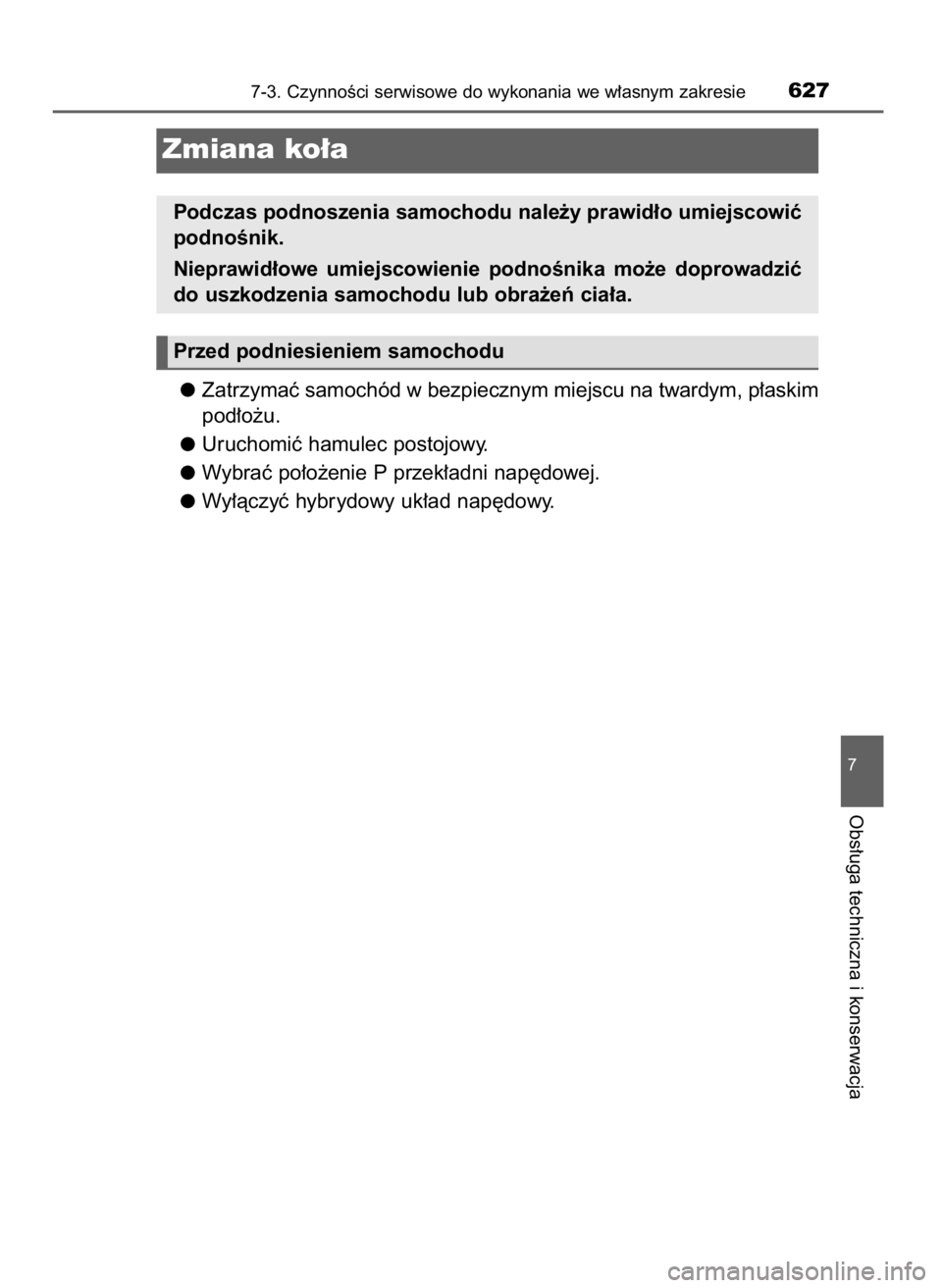 7-3. Czynności serwisowe do wykonania we własnym zakresie 627

Zmiana koła

Podczas podnoszenia samochodu należy prawidło umiejscowić podnośnik.

Nieprawidłowe umiejscowienie podnośnika może doprowadzić do uszkodzenia samochodu lub obrażeń ciała.

Przed podniesieniem samochodu

● Zatrzymać samochód w bezpiecznym miejscu na twardym, płaskim podłożu.

● Uruchomić hamulec postojowy.

● Wybrać położenie P przekładni napędowej.

● Wyłączyć hybrydowy układ napędowy.

7

Obsługa techniczna i konserwacja

carmanualsonline.info